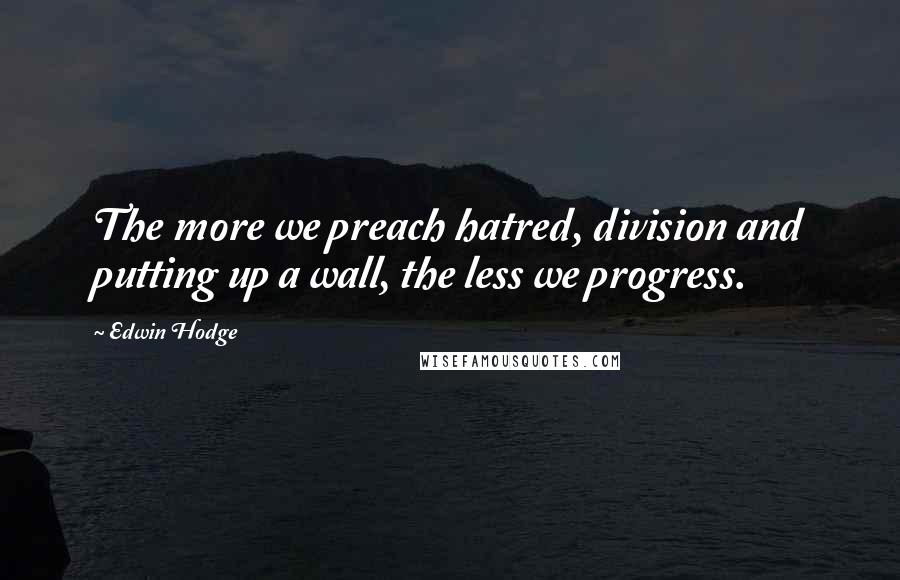 The more we preach hatred, division and putting up a wall, the less we progress.

~ Edwin Hodge

WISEFAMOUSQUOTES.COM